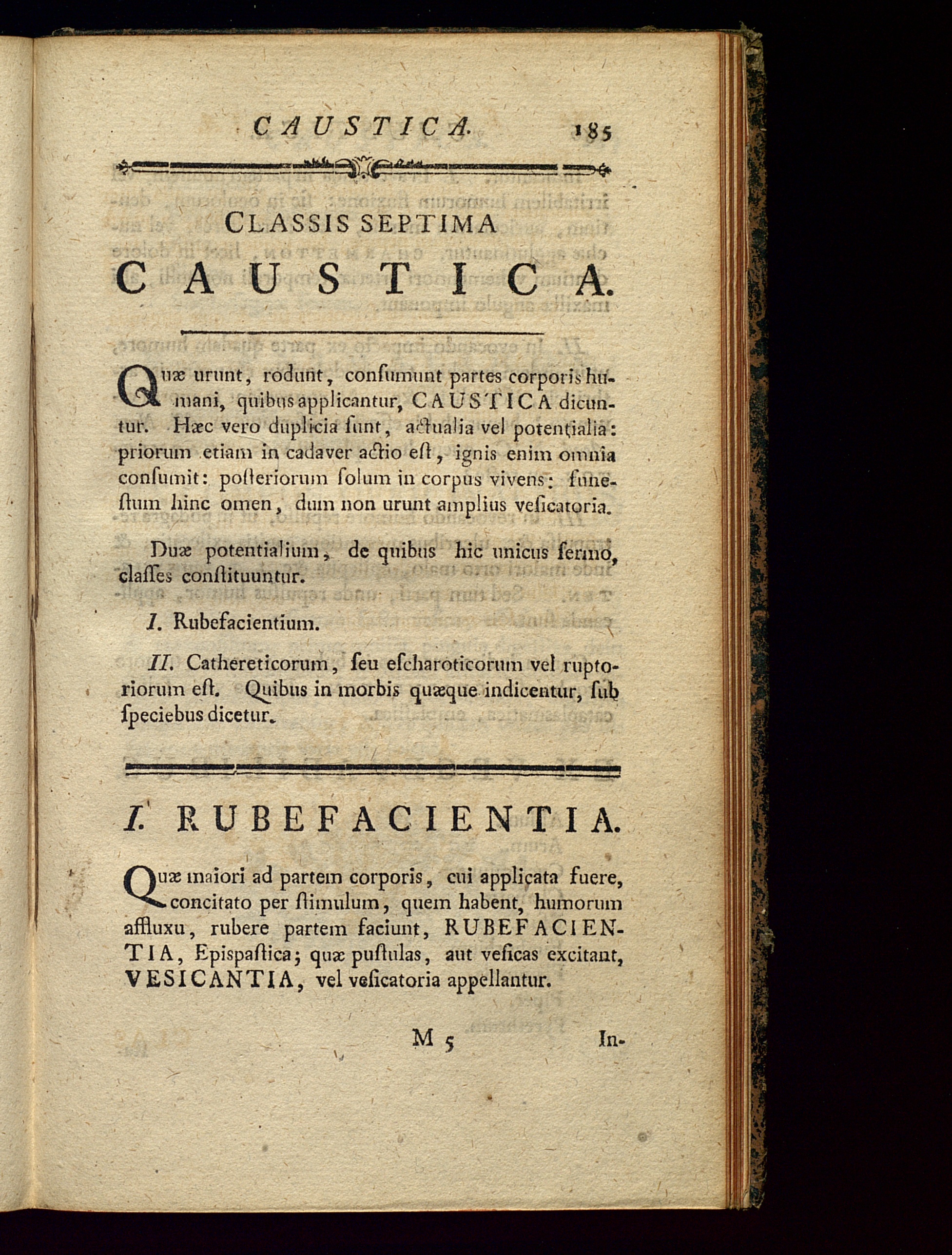 CAUSTICA. 185

CLASSIS SEPTIMA
CAUSTICA.

Quæ urunt, rodunt, consumunt partes corporis humani, quibus applicantur, CAUSTICA dicuntur. Hæc vero duplicia sunt, actualia vel potentialia: priorum etiam in cadaver actio est, ignis enim omnia consumit: posteriorum solum in corpus vivens: funestum hinc omen, dum non urunt amplius vesicatoria.

Duæ potentialium, de quibus hic unicus sermo, classes constituuntur.

I. Rubefacientium.

II. Cathereticorum, seu escharoticorum vel ruptoriorum est. Quibus in morbis quæque indicentur, sub speciebus dicetur.

I. RUBEFACIENTIA.

Quæ maiori ad partem corporis, cui applicata fuere, concitato per stimulum, quem habent, humorum affluxu, rubere partem faciunt, RUBEFACIENTIA, Epispastica; quæ pustulas, aut vesicas excitant, VESICANTIA, vel vesicatoria appellantur.

M 5 In-